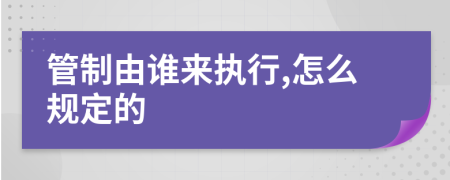 管制由谁来执行,怎么规定的